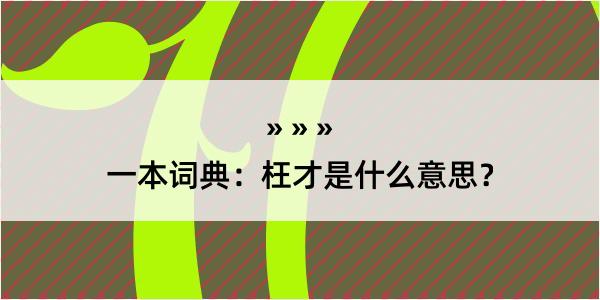 » » »

一本词典：枉才是什么意思？